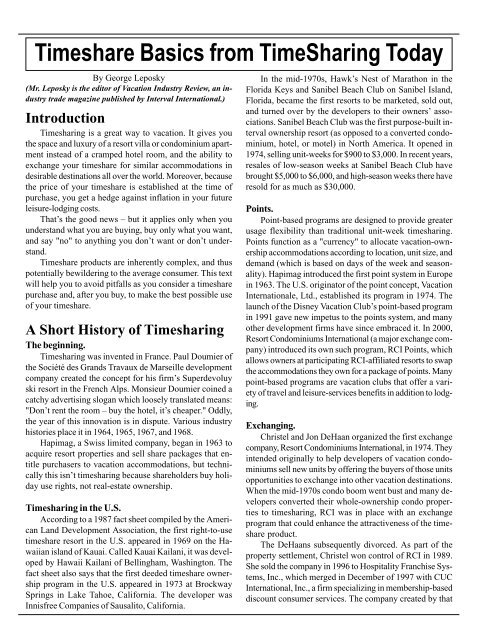 Timeshare Basics from TimeSharing Today

By George Leposky

(Mr. Leposky is the editor of Vacation Industry Review, an industry trade magazine published by Interval International.)

Introduction

Timesharing is a great way to vacation. It gives you the space and luxury of a resort villa or condominium apartment instead of a cramped hotel room, and the ability to exchange your timeshare for similar accommodations in desirable destinations all over the world. Moreover, because the price of your timeshare is established at the time of purchase, you get a hedge against inflation in your future leisure-lodging costs.

That's the good news – but it applies only when you understand what you are buying, buy only what you want, and say "no" to anything you don't want or don't understand.

Timeshare products are inherently complex, and thus potentially bewildering to the average consumer. This text will help you to avoid pitfalls as you consider a timeshare purchase and, after you buy, to make the best possible use of your timeshare.

A Short History of Timesharing

The beginning.

Timesharing was invented in France. Paul Doumier of the Société des Grands Travaux de Marseille development company created the concept for his firm's Superdevoluy ski resort in the French Alps. Monsieur Doumier coined a catchy advertising slogan which loosely translated means: "Don't rent the room – buy the hotel, it's cheaper." Oddly, the year of this innovation is in dispute. Various industry histories place it in 1964, 1965, 1967, and 1968.

Hapimag, a Swiss limited company, began in 1963 to acquire resort properties and sell share packages that entitle purchasers to vacation accommodations, but technically this isn't timesharing because shareholders buy holiday use rights, not real-estate ownership.

Timesharing in the U.S.

According to a 1987 fact sheet compiled by the American Land Development Association, the first right-to-use timeshare resort in the U.S. appeared in 1969 on the Hawaiian island of Kauai. Called Kauai Kailani, it was developed by Hawaii Kailani of Bellingham, Washington. The fact sheet also says that the first deeded timeshare ownership program in the U.S. appeared in 1973 at Brockway Springs in Lake Tahoe, California. The developer was Innisfree Companies of Sausalito, California.

In the mid-1970s, Hawk's Nest of Marathon in the Florida Keys and Sanibel Beach Club on Sanibel Island, Florida, became the first resorts to be marketed, sold out, and turned over by the developers to their owners' associations. Sanibel Beach Club was the first purpose-built interval ownership resort (as opposed to a converted condominium, hotel, or motel) in North America. It opened in 1974, selling unit-weeks for $900 to $3,000. In recent years, resales of low-season weeks at Sanibel Beach Club have brought $5,000 to $6,000, and high-season weeks there have resold for as much as $30,000.

Points.

Point-based programs are designed to provide greater usage flexibility than traditional unit-week timesharing. Points function as a "currency" to allocate vacation-ownership accommodations according to location, unit size, and demand (which is based on days of the week and seasonality). Hapimag introduced the first point system in Europe in 1963. The U.S. originator of the point concept, Vacation Internationale, Ltd., established its program in 1974. The launch of the Disney Vacation Club's point-based program in 1991 gave new impetus to the points system, and many other development firms have since embraced it. In 2000, Resort Condominiums International (a major exchange company) introduced its own such program, RCI Points, which allows owners at participating RCI-affiliated resorts to swap the accommodations they own for a package of points. Many point-based programs are vacation clubs that offer a variety of travel and leisure-services benefits in addition to lodging.

Exchanging.

Christel and Jon DeHaan organized the first exchange company, Resort Condominiums International, in 1974. They intended originally to help developers of vacation condominiums sell new units by offering the buyers of those units opportunities to exchange into other vacation destinations. When the mid-1970s condo boom went bust and many developers converted their whole-ownership condo properties to timesharing, RCI was in place with an exchange program that could enhance the attractiveness of the timeshare product.

The DeHaans subsequently divorced. As part of the property settlement, Christel won control of RCI in 1989. She sold the company in 1996 to Hospitality Franchise Systems, Inc., which merged in December of 1997 with CUC International, Inc., a firm specializing in membership-based discount consumer services. The company created by that